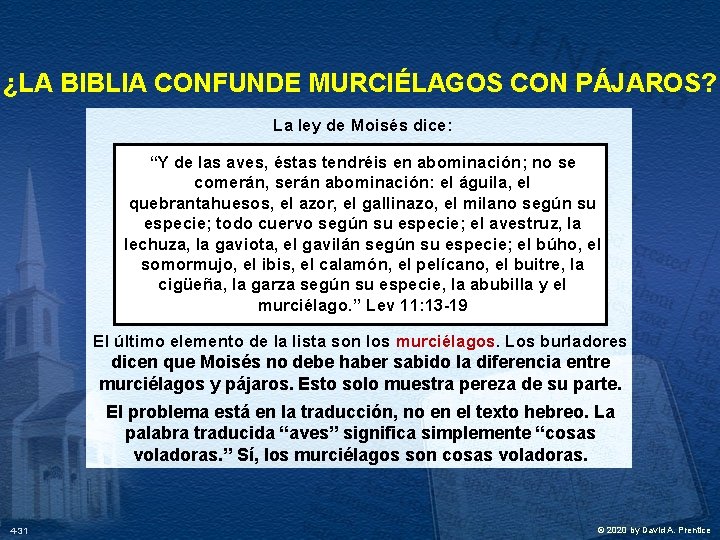 ¿LA BIBLIA CONFUNDE MURCIÉLAGOS CON PÁJAROS?

La ley de Moisés dice:

“Y de las aves, éstas tendréis en abominación; no se comerán, serán abominación: el águila, el quebrantahuesos, el azor, el gallinazo, el milano según su especie; todo cuervo según su especie; el avestruz, la lechuza, la gaviota, el gavilán según su especie; el búho, el somormujo, el ibis, el calamón, el pelícano, el buitre, la cigüeña, la garza según su especie, la abubilla y el murciélago.” Lev 11:13-19

El último elemento de la lista son los murciélagos. Los burladores dicen que Moisés no debe haber sabido la diferencia entre murciélagos y pájaros. Esto solo muestra pereza de su parte.

El problema está en la traducción, no en el texto hebreo. La palabra traducida “aves” significa simplemente “cosas voladoras.” Sí, los murciélagos son cosas voladoras.

4-31

© 2020 by David A. Prentice